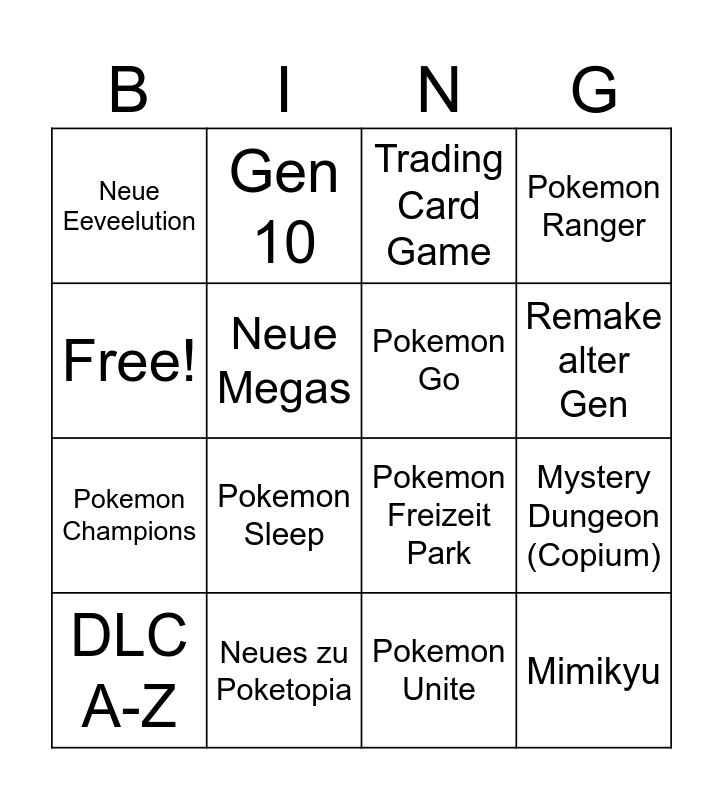 | B | I | N | G |
|---|---|---|---|
| Neue Eeveelution | Gen 10 | Trading Card Game | Pokemon Ranger |
| Free! | Neue Megas | Pokemon Go | Remake alter Gen |
| Pokemon Champions | Pokemon Sleep | Pokemon Freizeit Park | Mystery Dungeon (Copium) |
| DLC A-Z | Neues zu Poketopia | Pokemon Unite | Mimikyu |